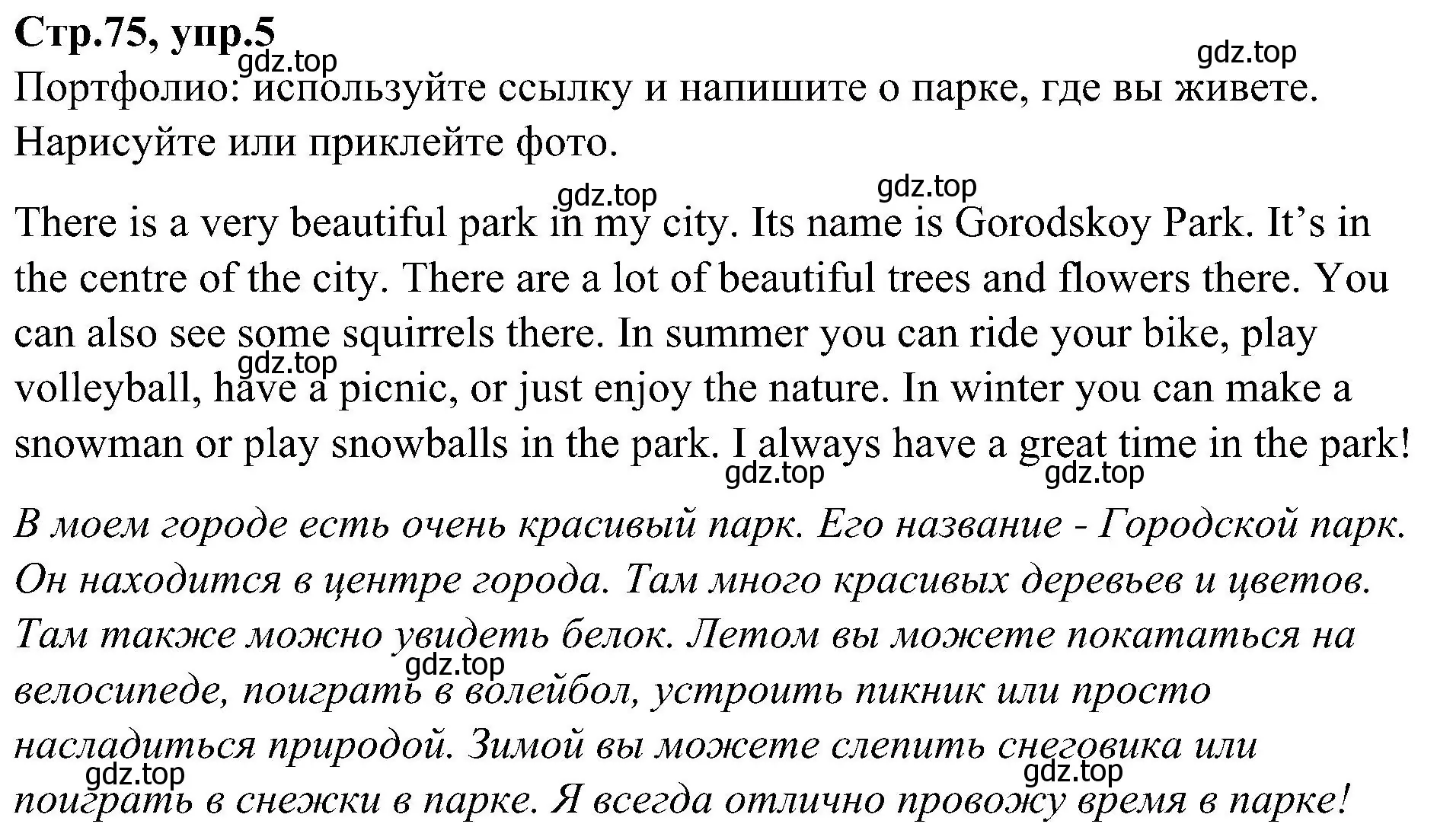 Стр.75, упр.5

gdz.top gdz.top

Портфолио: используйте ссылку и напишите о парке, где вы живете. Нарисуйте или приклейте фото.

gdz.top gdz.top

There is a very beautiful park in my city. Its name is Gorodskoy Park. It's in the centre of the city. There are a lot of beautiful trees and flowers there. You can also see some squirrels there. In summer you can ride your bike, play volleyball, have a picnic, or just enjoy the nature. In winter you can make a snowman or play snowballs in the park. I always have a great time in the park!

gdz.top gdz.top gdz.top

В моем городе есть очень красивый парк. Его название - Городской парк. Он находится в центре города. Там много красивых деревьев и цветов. Там также можно увидеть белок. Летом вы можете покататься на велосипеде, поиграть в волейбол, устроить пикник или просто насладиться природой. Зимой вы можете слепить снеговика или поиграть в снежки в парке. Я всегда отлично провожу время в парке!

gdz.top gdz.top gdz.top